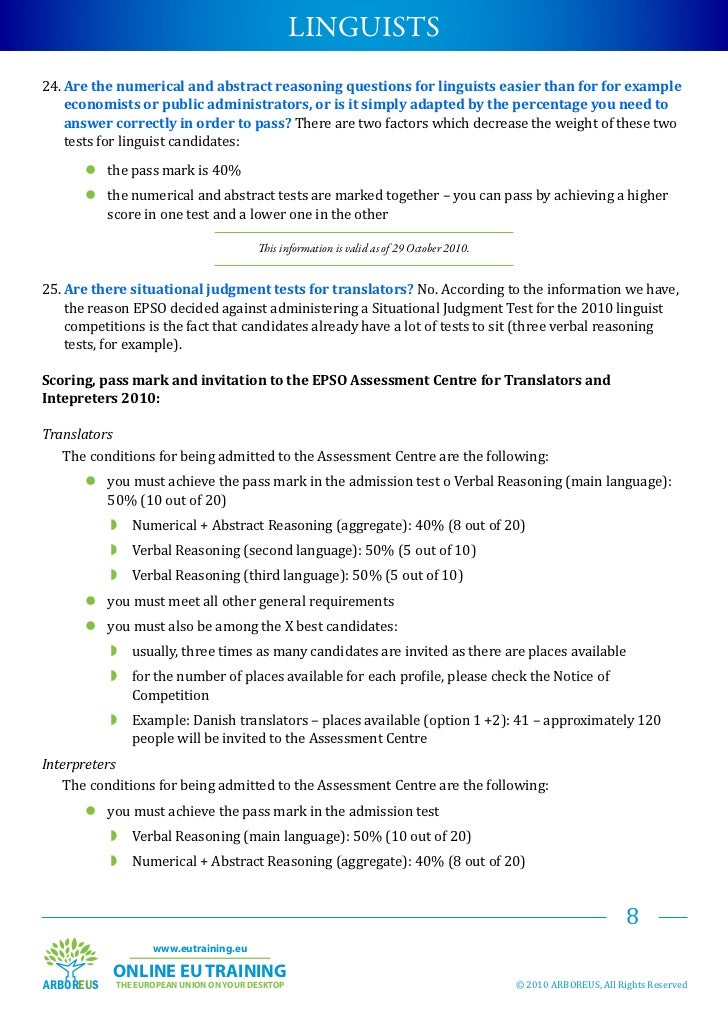 LINGUISTS

24. Are the numerical and abstract reasoning questions for linguists easier than for for example economists or public administrators, or is it simply adapted by the percentage you need to answer correctly in order to pass? There are two factors which decrease the weight of these two tests for linguist candidates:

- the pass mark is 40%
- the numerical and abstract tests are marked together – you can pass by achieving a higher score in one test and a lower one in the other

This information is valid as of 29 October 2010.

25. Are there situational judgment tests for translators? No. According to the information we have, the reason EPSO decided against administering a Situational Judgment Test for the 2010 linguist competitions is the fact that candidates already have a lot of tests to sit (three verbal reasoning tests, for example).

Scoring, pass mark and invitation to the EPSO Assessment Centre for Translators and Intepreters 2010:

Translators
The conditions for being admitted to the Assessment Centre are the following:

- you must achieve the pass mark in the admission test o Verbal Reasoning (main language): 50% (10 out of 20)
  - Numerical + Abstract Reasoning (aggregate): 40% (8 out of 20)
  - Verbal Reasoning (second language): 50% (5 out of 10)
  - Verbal Reasoning (third language): 50% (5 out of 10)
- you must meet all other general requirements
- you must also be among the X best candidates:
  - usually, three times as many candidates are invited as there are places available
  - for the number of places available for each profile, please check the Notice of Competition
  - Example: Danish translators – places available (option 1 +2): 41 – approximately 120 people will be invited to the Assessment Centre

Interpreters
The conditions for being admitted to the Assessment Centre are the following:

- you must achieve the pass mark in the admission test
  - Verbal Reasoning (main language): 50% (10 out of 20)
  - Numerical + Abstract Reasoning (aggregate): 40% (8 out of 20)

8

ARBOREUS www.eutraining.eu ONLINE EU TRAINING THE EUROPEAN UNION ON YOUR DESKTOP

© 2010 ARBOREUS, All Rights Reserved